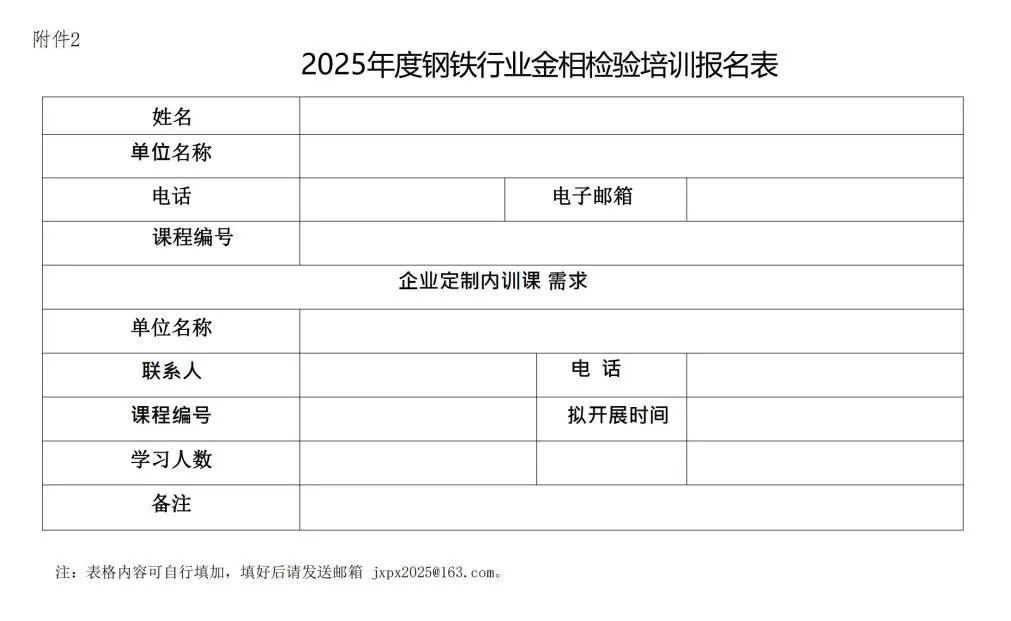 附件2

2025年度钢铁行业金相检验培训报名表

| 姓名 | | | |
|---|---|---|---|
| 单位名称 | | | |
| 电话 | | 电子邮箱 | |
| 课程编号 | | | |
| 企业定制内训课 需求 | | | |
| 单位名称 | | | |
| 联系人 | | 电 话 | |
| 课程编号 | | 拟开展时间 | |
| 学习人数 | | | |
| 备注 | | | |

注：表格内容可自行填加，填好后请发送邮箱 jxpx2025@163.com。